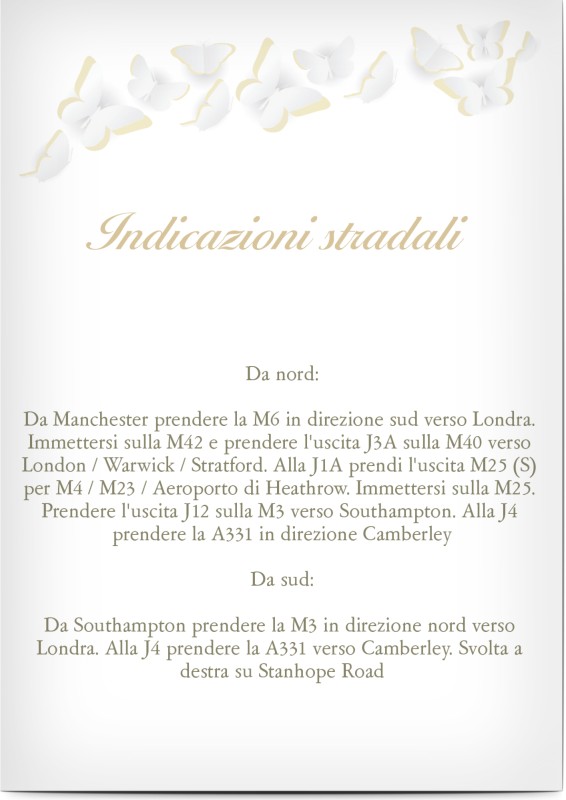 Indicazioni stradali

Da nord:

Da Manchester prendere la M6 in direzione sud verso Londra. Immettersi sulla M42 e prendere l'uscita J3A sulla M40 verso London / Warwick / Stratford. Alla J1A prendi l'uscita M25 (S) per M4 / M23 / Aeroporto di Heathrow. Immettersi sulla M25. Prendere l'uscita J12 sulla M3 verso Southampton. Alla J4 prendere la A331 in direzione Camberley

Da sud:

Da Southampton prendere la M3 in direzione nord verso Londra. Alla J4 prendere la A331 verso Camberley. Svolta a destra su Stanhope Road